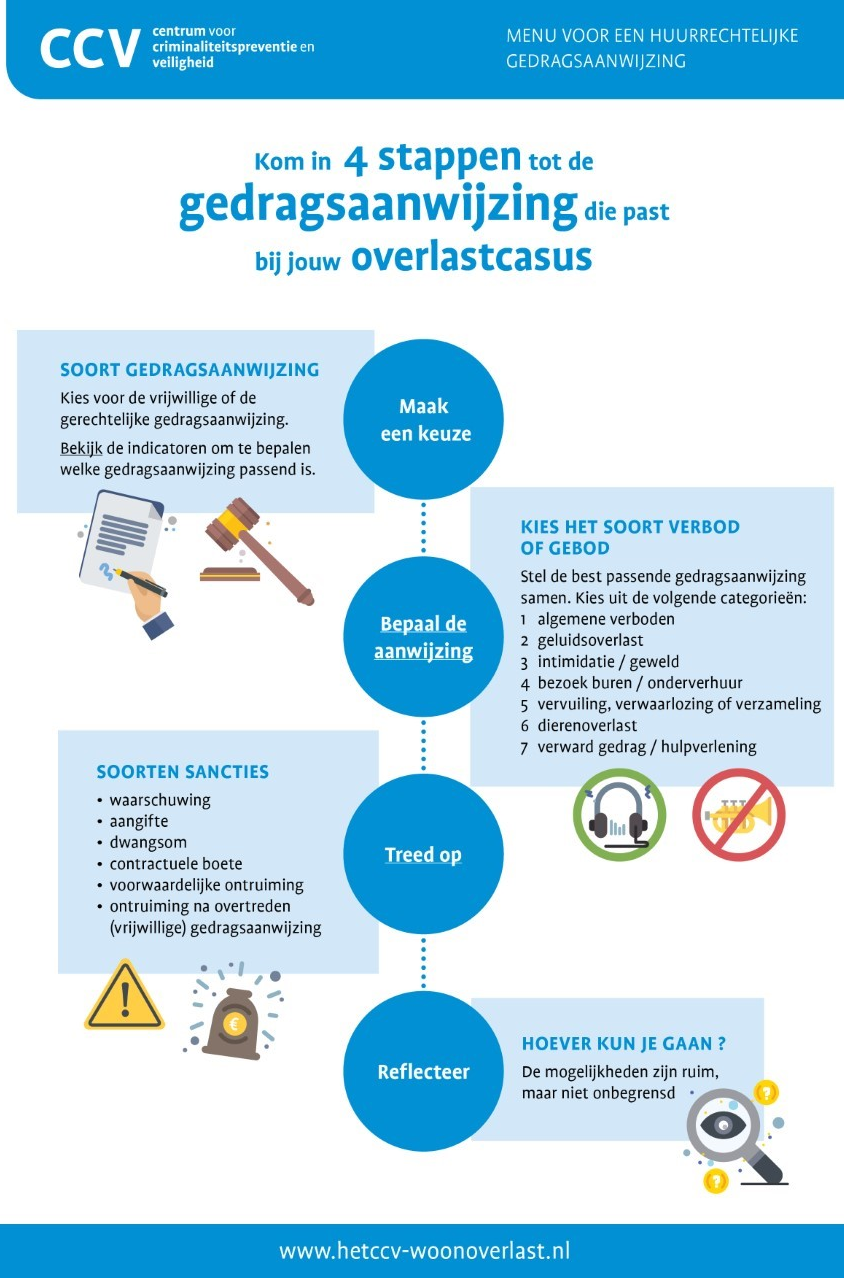 CCV centrum voor criminaliteitspreventie en veiligheid

MENU VOOR EEN HUURRECHTELIJKE GEDRAGSAANWIJZING

Kom in 4 stappen tot de gedragsaanwijzing die past bij jouw overlastcasus

SOORT GEDRAGSAANWIJZING
Kies voor de vrijwillige of de gerechtelijke gedragsaanwijzing.
Bekijk de indicatoren om te bepalen welke gedragsaanwijzing passend is.

Maak een keuze

KIES HET SOORT VERBOD OF GEBOD
Stel de best passende gedragsaanwijzing samen. Kies uit de volgende categorieën:
1 algemene verboden
2 geluidsoverlast
3 intimidatie / geweld
4 bezoek buren / onderverhuur
5 vervuiling, verwaarlozing of verzameling
6 dierenoverlast
7 verward gedrag / hulpverlening

Bepaal de aanwijzing

SOORTEN SANCTIES
• waarschuwing
• aangifte
• dwangsom
• contractuele boete
• voorwaardelijke ontruiming
• ontruiming na overtreden (vrijwillige) gedragsaanwijzing

Treed op

Reflecteer

HOEVER KUN JE GAAN ?
De mogelijkheden zijn ruim, maar niet onbegrensd

www.hetccv-woonoverlast.nl